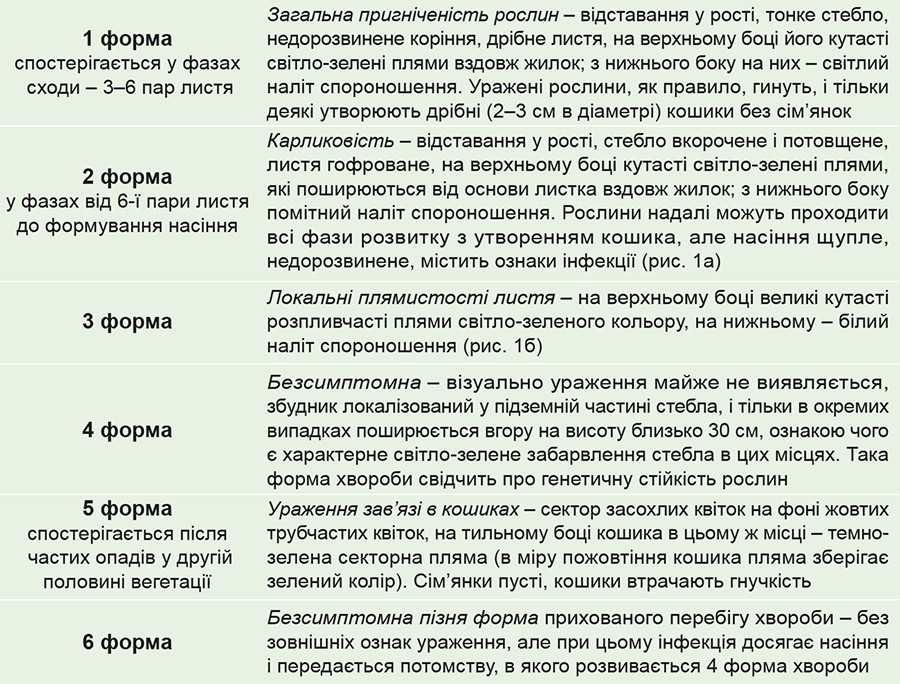 | | |
|---|---|
| **1 форма** спостерігається у фазах сходи – 3–6 пар листя | *Загальна пригніченість рослин* – відставання у рості, тонке стебло, недорозвинене коріння, дрібне листя, на верхньому боці його кутасті світло-зелені плями вздовж жилок; з нижнього боку на них – світлий наліт спороношення. Уражені рослини, як правило, гинуть, і тільки деякі утворюють дрібні (2–3 см в діаметрі) кошики без сім'янок |
| **2 форма** у фазах від 6-ї пари листя до формування насіння | *Карликовість* – відставання у рості, стебло вкорочене і потовщене, листя гофроване, на верхньому боці кутасті світло-зелені плями, які поширюються від основи листка вздовж жилок; з нижнього боку помітний наліт спороношення. Рослини надалі можуть проходити всі фази розвитку з утворенням кошика, але насіння щупле, недорозвинене, містить ознаки інфекції (рис. 1а) |
| **3 форма** | *Локальні плямистості листя* – на верхньому боці великі кутасті розпливчасті плями світло-зеленого кольору, на нижньому – білий наліт спороношення (рис. 1б) |
| **4 форма** | *Безсимптомна* – візуально ураження майже не виявляється, збудник локалізований у підземній частині стебла, і тільки в окремих випадках поширюється вгору на висоту близько 30 см, ознакою чого є характерне світло-зелене забарвлення стебла в цих місцях. Така форма хвороби свідчить про генетичну стійкість рослин |
| **5 форма** спостерігається після частих опадів у другій половині вегетації | *Ураження зав'язі в кошиках* – сектор засохлих квіток на фоні жовтих трубчастих квіток, на тильному боці кошика в цьому ж місці – темно-зелена секторна пляма (в міру пожовтіння кошика пляма зберігає зелений колір). Сім'янки пусті, кошики втрачають гнучкість |
| **6 форма** | *Безсимптомна пізня форма* прихованого перебігу хвороби – без зовнішніх ознак ураження, але при цьому інфекція досягає насіння і передається потомству, в якого розвивається 4 форма хвороби |